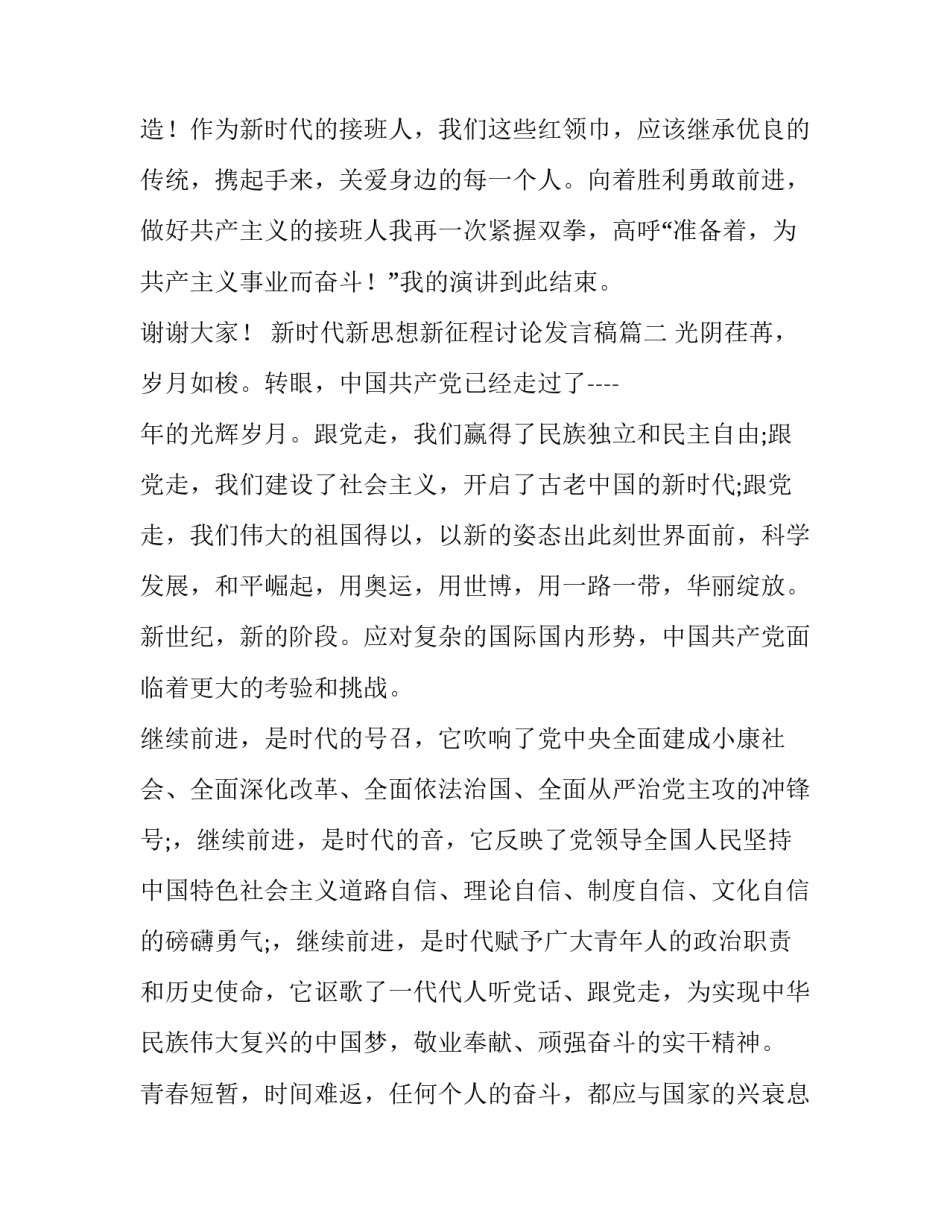 造！作为新时代的接班人，我们这些红领巾，应该继承优良的传统，携起手来，关爱身边的每一个人。向着胜利勇敢前进，做好共产主义的接班人我再一次紧握双拳，高呼“准备着，为共产主义事业而奋斗！”我的演讲到此结束。

谢谢大家！ 新时代新思想新征程讨论发言稿篇二 光阴荏苒，岁月如梭。转眼，中国共产党已经走过了----

年的光辉岁月。跟党走，我们赢得了民族独立和民主自由;跟党走，我们建设了社会主义，开启了古老中国的新时代;跟党走，我们伟大的祖国得以，以新的姿态出此刻世界面前，科学发展，和平崛起，用奥运，用世博，用一路一带，华丽绽放。新世纪，新的阶段。应对复杂的国际国内形势，中国共产党面临着更大的考验和挑战。

继续前进，是时代的号召，它吹响了党中央全面建成小康社会、全面深化改革、全面依法治国、全面从严治党主攻的冲锋号;，继续前进，是时代的音，它反映了党领导全国人民坚持中国特色社会主义道路自信、理论自信、制度自信、文化自信的磅礴勇气;，继续前进，是时代赋予广大青年人的政治职责和历史使命，它讴歌了一代代人听党话、跟党走，为实现中华民族伟大复兴的中国梦，敬业奉献、顽强奋斗的实干精神。

青春短暂，时间难返，任何个人的奋斗，都应与国家的兴衰息